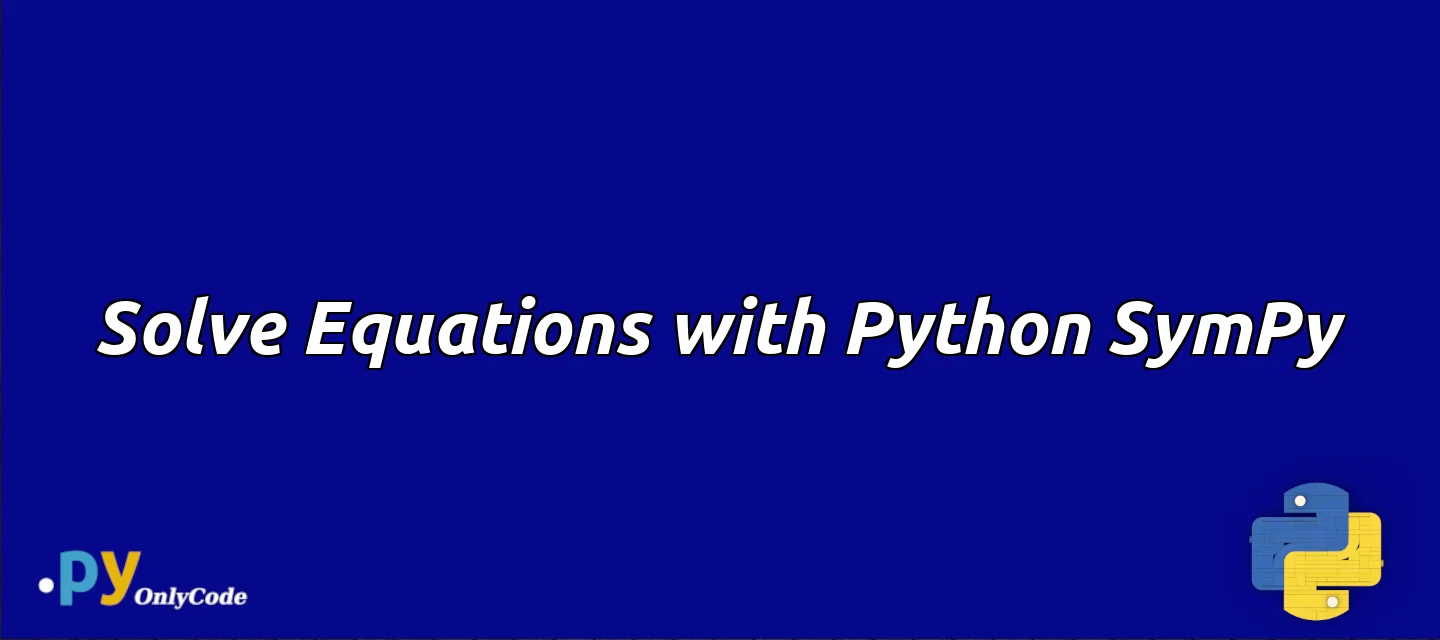 Solve Equations with Python SymPy

.py OnlyCode